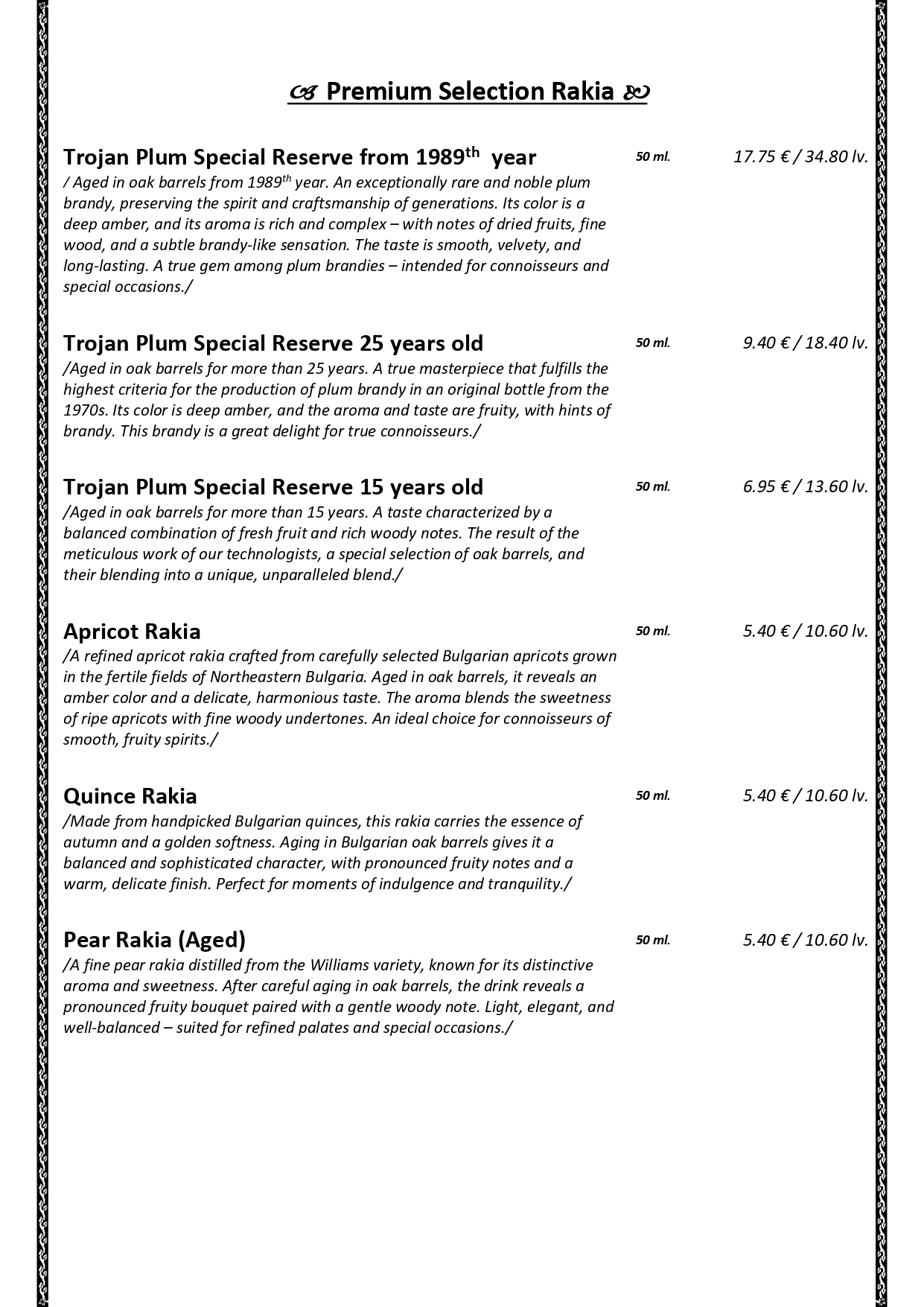 Premium Selection Rakia

Trojan Plum Special Reserve from 1989$^{th}$ year 50 ml. 17.75 € / 34.80 lv.
/ Aged in oak barrels from 1989$^{th}$ year. An exceptionally rare and noble plum brandy, preserving the spirit and craftsmanship of generations. Its color is a deep amber, and its aroma is rich and complex – with notes of dried fruits, fine wood, and a subtle brandy-like sensation. The taste is smooth, velvety, and long-lasting. A true gem among plum brandies – intended for connoisseurs and special occasions./

Trojan Plum Special Reserve 25 years old 50 ml. 9.40 € / 18.40 lv.
/Aged in oak barrels for more than 25 years. A true masterpiece that fulfills the highest criteria for the production of plum brandy in an original bottle from the 1970s. Its color is deep amber, and the aroma and taste are fruity, with hints of brandy. This brandy is a great delight for true connoisseurs./

Trojan Plum Special Reserve 15 years old 50 ml. 6.95 € / 13.60 lv.
/Aged in oak barrels for more than 15 years. A taste characterized by a balanced combination of fresh fruit and rich woody notes. The result of the meticulous work of our technologists, a special selection of oak barrels, and their blending into a unique, unparalleled blend./

Apricot Rakia 50 ml. 5.40 € / 10.60 lv.
/A refined apricot rakia crafted from carefully selected Bulgarian apricots grown in the fertile fields of Northeastern Bulgaria. Aged in oak barrels, it reveals an amber color and a delicate, harmonious taste. The aroma blends the sweetness of ripe apricots with fine woody undertones. An ideal choice for connoisseurs of smooth, fruity spirits./

Quince Rakia 50 ml. 5.40 € / 10.60 lv.
/Made from handpicked Bulgarian quinces, this rakia carries the essence of autumn and a golden softness. Aging in Bulgarian oak barrels gives it a balanced and sophisticated character, with pronounced fruity notes and a warm, delicate finish. Perfect for moments of indulgence and tranquility./

Pear Rakia (Aged) 50 ml. 5.40 € / 10.60 lv.
/A fine pear rakia distilled from the Williams variety, known for its distinctive aroma and sweetness. After careful aging in oak barrels, the drink reveals a pronounced fruity bouquet paired with a gentle woody note. Light, elegant, and well-balanced – suited for refined palates and special occasions./